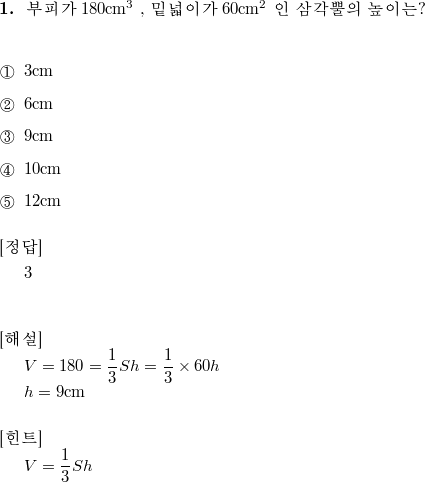 1. 부피가 $180\text{cm}^3$ , 밑넓이가 $60\text{cm}^2$ 인 삼각뿔의 높이는?

① 3cm

② 6cm

③ 9cm

④ 10cm

⑤ 12cm

[정답]
3

[해설]
$V = 180 = \frac{1}{3}Sh = \frac{1}{3} \times 60h$
$h = 9\text{cm}$

[힌트]
$V = \frac{1}{3}Sh$